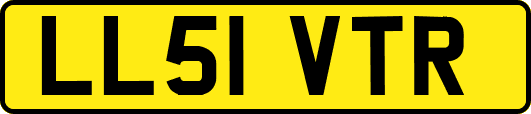 LL51 VTR